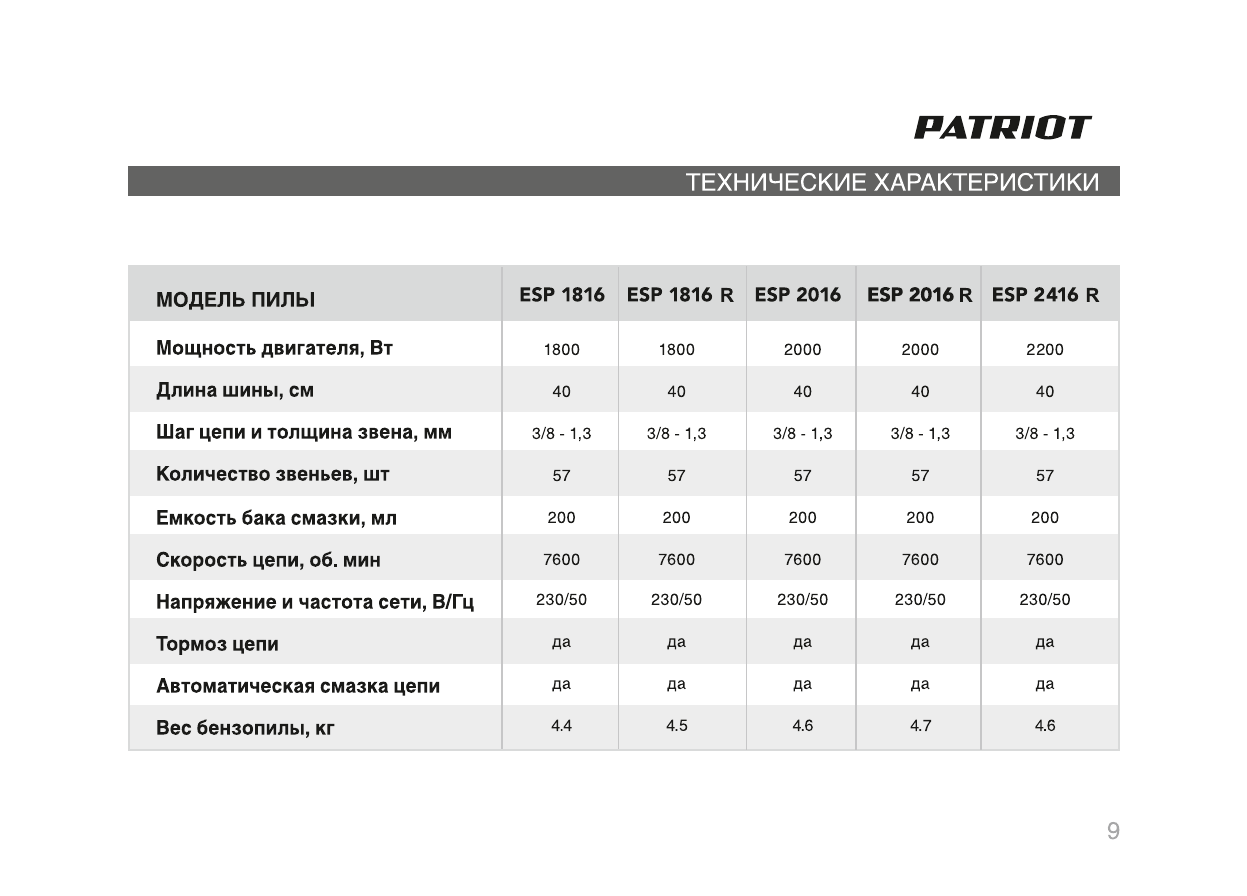 PATRIOT

ТЕХНИЧЕСКИЕ ХАРАКТЕРИСТИКИ

| МОДЕЛЬ ПИЛЫ | ESP 1816 | ESP 1816 R | ESP 2016 | ESP 2016 R | ESP 2416 R |
|---|---|---|---|---|---|
| Мощность двигателя, Вт | 1800 | 1800 | 2000 | 2000 | 2200 |
| Длина шины, см | 40 | 40 | 40 | 40 | 40 |
| Шаг цепи и толщина звена, мм | 3/8 - 1,3 | 3/8 - 1,3 | 3/8 - 1,3 | 3/8 - 1,3 | 3/8 - 1,3 |
| Количество звеньев, шт | 57 | 57 | 57 | 57 | 57 |
| Емкость бака смазки, мл | 200 | 200 | 200 | 200 | 200 |
| Скорость цепи, об. мин | 7600 | 7600 | 7600 | 7600 | 7600 |
| Напряжение и частота сети, В/Гц | 230/50 | 230/50 | 230/50 | 230/50 | 230/50 |
| Тормоз цепи | да | да | да | да | да |
| Автоматическая смазка цепи | да | да | да | да | да |
| Вес бензопилы, кг | 4.4 | 4.5 | 4.6 | 4.7 | 4.6 |

9